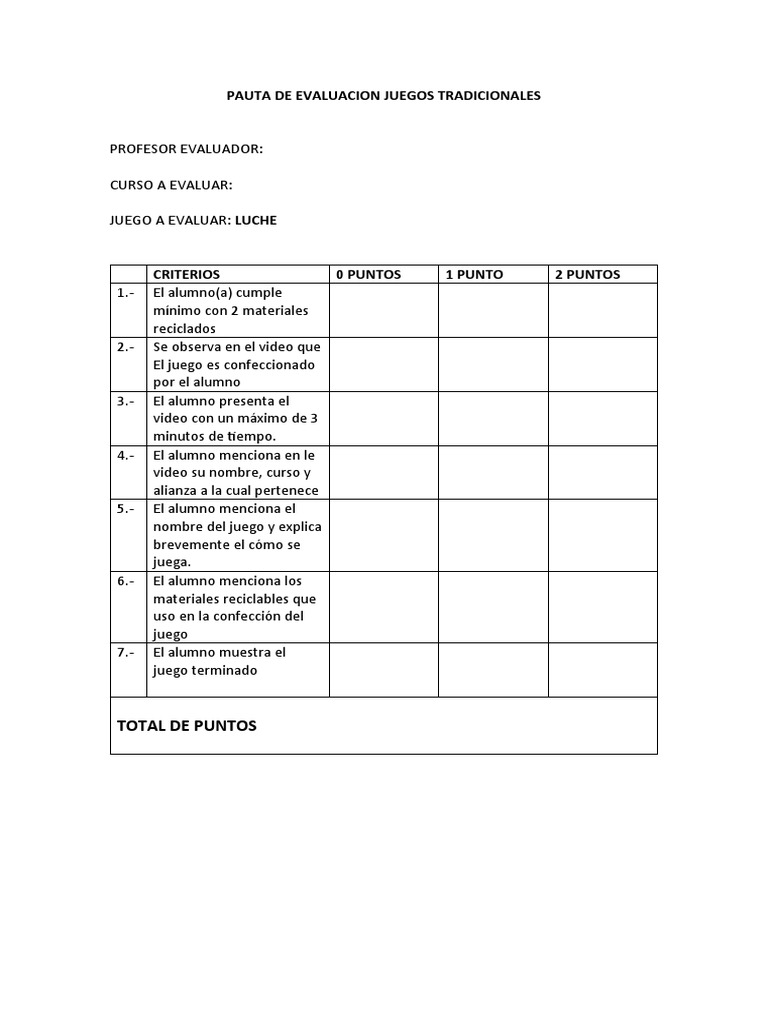 PAUTA DE EVALUACION JUEGOS TRADICIONALES

PROFESOR EVALUADOR:

CURSO A EVALUAR:

JUEGO A EVALUAR: LUCHE

| | CRITERIOS | 0 PUNTOS | 1 PUNTO | 2 PUNTOS |
|---|---|---|---|---|
| 1.- | El alumno(a) cumple mínimo con 2 materiales reciclados | | | |
| 2.- | Se observa en el video que El juego es confeccionado por el alumno | | | |
| 3.- | El alumno presenta el video con un máximo de 3 minutos de tiempo. | | | |
| 4.- | El alumno menciona en le video su nombre, curso y alianza a la cual pertenece | | | |
| 5.- | El alumno menciona el nombre del juego y explica brevemente el cómo se juega. | | | |
| 6.- | El alumno menciona los materiales reciclables que uso en la confección del juego | | | |
| 7.- | El alumno muestra el juego terminado | | | |
| TOTAL DE PUNTOS | | | | |